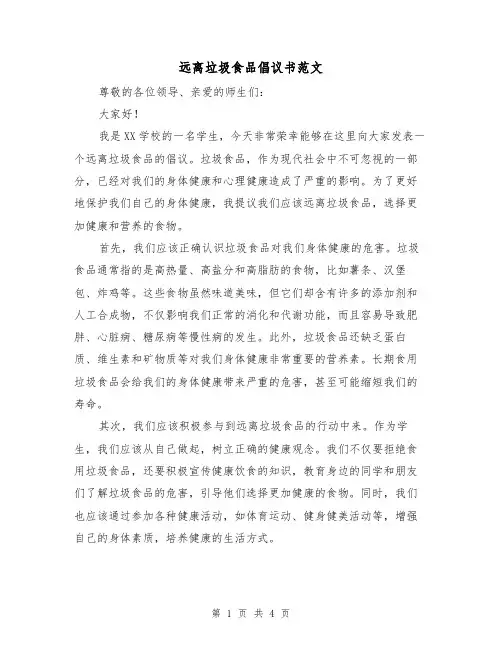 远离垃圾食品倡议书范文

尊敬的各位领导、亲爱的师生们：

大家好！

我是XX学校的一名学生，今天非常荣幸能够在这里向大家发表一个远离垃圾食品的倡议。垃圾食品，作为现代社会中不可忽视的一部分，已经对我们的身体健康和心理健康造成了严重的影响。为了更好地保护我们自己的身体健康，我提议我们应该远离垃圾食品，选择更加健康和营养的食物。

首先，我们应该正确认识垃圾食品对我们身体健康的危害。垃圾食品通常指的是高热量、高盐分和高脂肪的食物，比如薯条、汉堡包、炸鸡等。这些食物虽然味道美味，但它们却含有许多的添加剂和人工合成物，不仅影响我们正常的消化和代谢功能，而且容易导致肥胖、心脏病、糖尿病等慢性病的发生。此外，垃圾食品还缺乏蛋白质、维生素和矿物质等对我们身体健康非常重要的营养素。长期食用垃圾食品会给我们的身体健康带来严重的危害，甚至可能缩短我们的寿命。

其次，我们应该积极参与到远离垃圾食品的行动中来。作为学生，我们应该从自己做起，树立正确的健康观念。我们不仅要拒绝食用垃圾食品，还要积极宣传健康饮食的知识，教育身边的同学和朋友们了解垃圾食品的危害，引导他们选择更加健康的食物。同时，我们也应该通过参加各种健康活动，如体育运动、健身健美活动等，增强自己的身体素质，培养健康的生活方式。

第 1 页 共 4 页